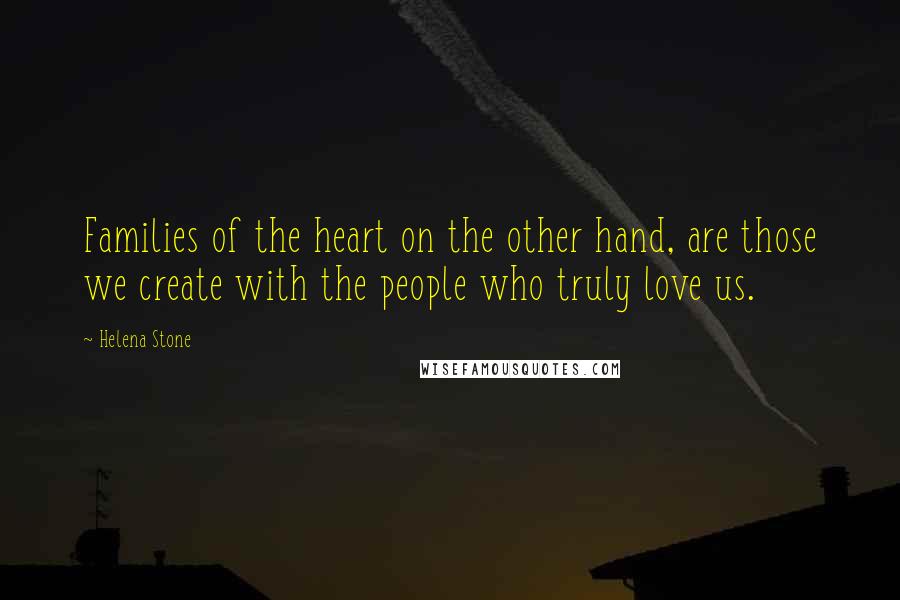 Families of the heart on the other hand, are those we create with the people who truly love us.

~ Helena Stone

WISEFAMOUSQUOTES.COM